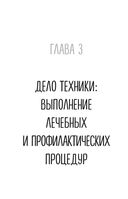 ГЛАВА 3

ДЕЛО ТЕХНИКИ: ВЫПОЛНЕНИЕ ЛЕЧЕБНЫХ И ПРОФИЛАКТИЧЕСКИХ ПРОЦЕДУР